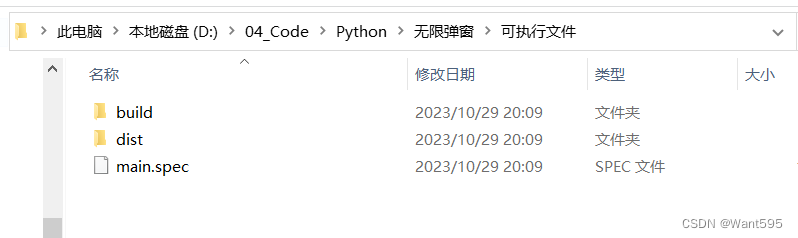 > 此电脑 > 本地磁盘 (D:) > 04_Code > Python > 无限弹窗 > 可执行文件

| 名称 | 修改日期 | 类型 | 大小 |
|---|---|---|---|
| build | 2023/10/29 20:09 | 文件夹 | |
| dist | 2023/10/29 20:09 | 文件夹 | |
| main.spec | 2023/10/29 20:09 | SPEC 文件 | |

CSDN @Want595